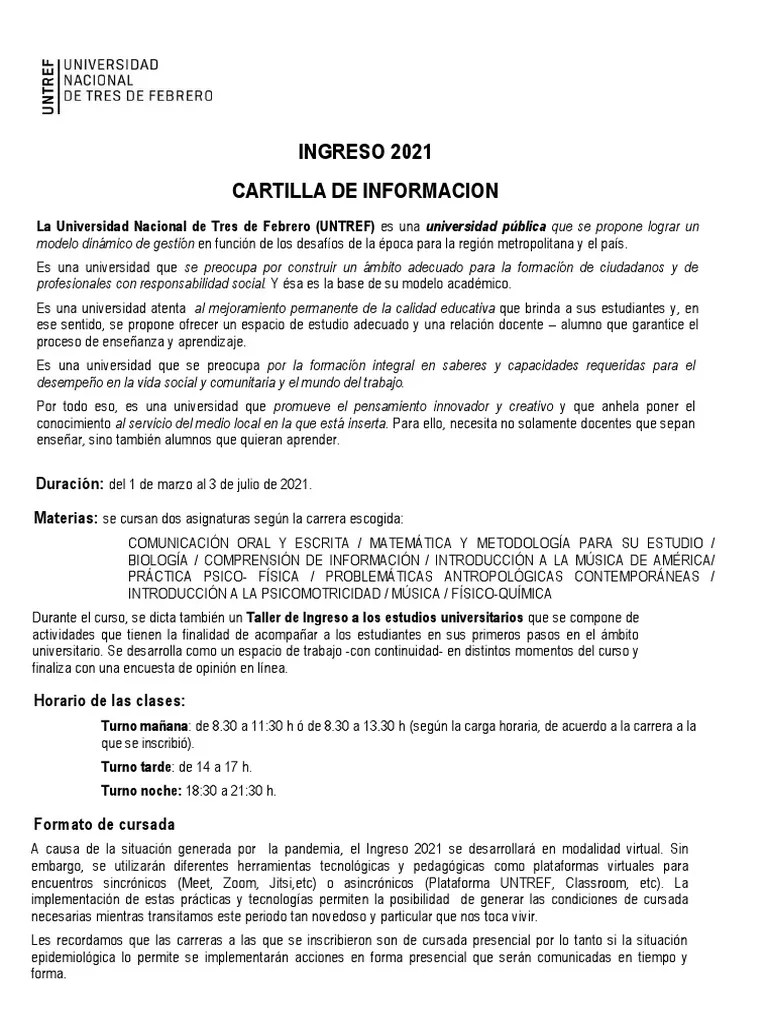 UNTREF UNIVERSIDAD NACIONAL DE TRES DE FEBRERO

INGRESO 2021

CARTILLA DE INFORMACION

La Universidad Nacional de Tres de Febrero (UNTREF) es una universidad pública que se propone lograr un modelo dinámico de gestión en función de los desafíos de la época para la región metropolitana y el país.

Es una universidad que se preocupa por construir un ámbito adecuado para la formación de ciudadanos y de profesionales con responsabilidad social. Y ésa es la base de su modelo académico.

Es una universidad atenta al mejoramiento permanente de la calidad educativa que brinda a sus estudiantes y, en ese sentido, se propone ofrecer un espacio de estudio adecuado y una relación docente – alumno que garantice el proceso de enseñanza y aprendizaje.

Es una universidad que se preocupa por la formación integral en saberes y capacidades requeridas para el desempeño en la vida social y comunitaria y el mundo del trabajo.

Por todo eso, es una universidad que promueve el pensamiento innovador y creativo y que anhela poner el conocimiento al servicio del medio local en la que está inserta. Para ello, necesita no solamente docentes que sepan enseñar, sino también alumnos que quieran aprender.

Duración: del 1 de marzo al 3 de julio de 2021.

Materias: se cursan dos asignaturas según la carrera escogida:

COMUNICACIÓN ORAL Y ESCRITA / MATEMÁTICA Y METODOLOGÍA PARA SU ESTUDIO / BIOLOGÍA / COMPRENSIÓN DE INFORMACIÓN / INTRODUCCIÓN A LA MÚSICA DE AMÉRICA/ PRÁCTICA PSICO- FÍSICA / PROBLEMÁTICAS ANTROPOLÓGICAS CONTEMPORÁNEAS / INTRODUCCIÓN A LA PSICOMOTRICIDAD / MÚSICA / FÍSICO-QUÍMICA

Durante el curso, se dicta también un Taller de Ingreso a los estudios universitarios que se compone de actividades que tienen la finalidad de acompañar a los estudiantes en sus primeros pasos en el ámbito universitario. Se desarrolla como un espacio de trabajo -con continuidad- en distintos momentos del curso y finaliza con una encuesta de opinión en línea.

Horario de las clases:

Turno mañana: de 8.30 a 11:30 h ó de 8.30 a 13.30 h (según la carga horaria, de acuerdo a la carrera a la que se inscribió).

Turno tarde: de 14 a 17 h.

Turno noche: 18:30 a 21:30 h.

Formato de cursada

A causa de la situación generada por la pandemia, el Ingreso 2021 se desarrollará en modalidad virtual. Sin embargo, se utilizarán diferentes herramientas tecnológicas y pedagógicas como plataformas virtuales para encuentros sincrónicos (Meet, Zoom, Jitsi,etc) o asincrónicos (Plataforma UNTREF, Classroom, etc). La implementación de estas prácticas y tecnologías permiten la posibilidad de generar las condiciones de cursada necesarias mientras transitamos este periodo tan novedoso y particular que nos toca vivir.

Les recordamos que las carreras a las que se inscribieron son de cursada presencial por lo tanto si la situación epidemiológica lo permite se implementarán acciones en forma presencial que serán comunicadas en tiempo y forma.